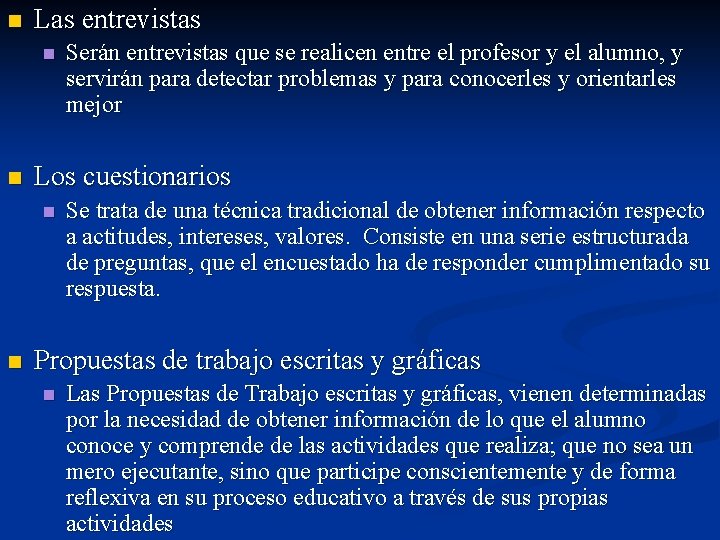 Las entrevistas

Serán entrevistas que se realicen entre el profesor y el alumno, y servirán para detectar problemas y para conocerles y orientarles mejor

Los cuestionarios

Se trata de una técnica tradicional de obtener información respecto a actitudes, intereses, valores. Consiste en una serie estructurada de preguntas, que el encuestado ha de responder cumplimentado su respuesta.

Propuestas de trabajo escritas y gráficas

Las Propuestas de Trabajo escritas y gráficas, vienen determinadas por la necesidad de obtener información de lo que el alumno conoce y comprende de las actividades que realiza; que no sea un mero ejecutante, sino que participe conscientemente y de forma reflexiva en su proceso educativo a través de sus propias actividades